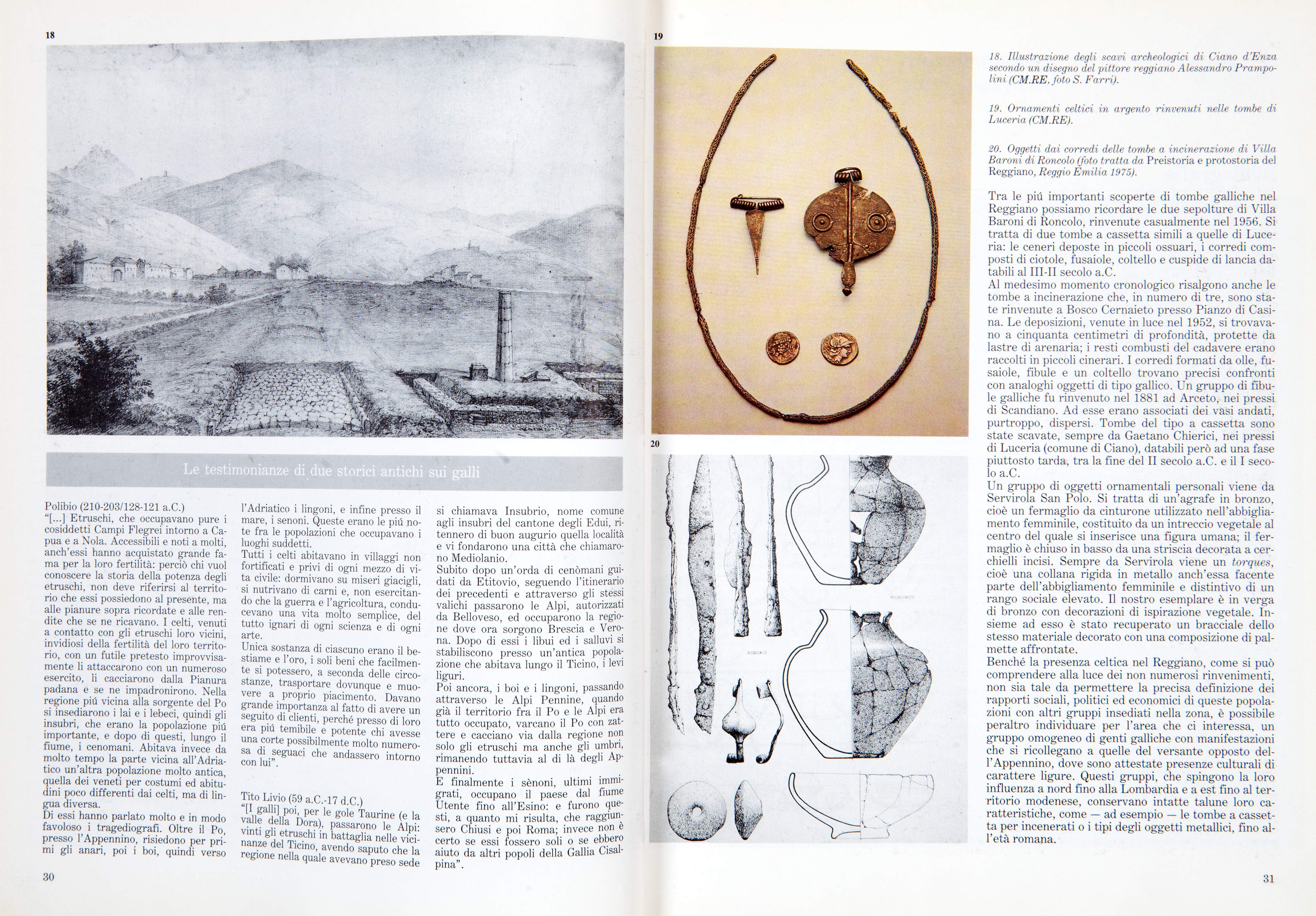 18

Le testimonianze di due storici antichi sui galli

Polibio (210-203/128-121 a.C.)
"[...] Etruschi, che occupavano pure i cosiddetti Campi Flegrei intorno a Capua e a Nola. Accessibili e noti a molti, anch'essi hanno acquistato grande fama per la loro fertilità: perciò chi vuol conoscere la storia della potenza degli etruschi, non deve riferirsi al territorio che essi possiedono al presente, ma alle pianure sopra ricordate e alle rendite che se ne ricavano. I celti, venuti a contatto con gli etruschi loro vicini, invidiosi della fertilità del loro territorio, con un futile pretesto improvvisamente li attaccarono con un numeroso esercito, li cacciarono dalla Pianura padana e se ne impadronirono. Nella regione piú vicina alla sorgente del Po si insediarono i lai e i lebeci, quindi gli insubri, che erano la popolazione piú importante, e dopo di questi, lungo il fiume, i cenomani. Abitava invece da molto tempo la parte vicina all'Adriatico un'altra popolazione molto antica, quella dei veneti per costumi ed abitudini poco differenti dai celti, ma di lingua diversa.
Di essi hanno parlato molto e in modo favoloso i tragediografi. Oltre il Po, presso l'Appennino, risiedono per primi gli anari, poi i boi, quindi verso l'Adriatico i lingoni, e infine presso il mare, i senoni. Queste erano le piú note fra le popolazioni che occupavano i luoghi suddetti.
Tutti i celti abitavano in villaggi non fortificati e privi di ogni mezzo di vita civile: dormivano su miseri giacigli, si nutrivano di carni e, non esercitando che la guerra e l'agricoltura, conducevano una vita molto semplice, del tutto ignari di ogni scienza e di ogni arte.
Unica sostanza di ciascuno erano il bestiame e l'oro, i soli beni che facilmente si potessero, a seconda delle circostanze, trasportare dovunque e muovere a proprio piacimento. Davano grande importanza al fatto di avere un seguito di clienti, perché presso di loro era piú temibile e potente chi avesse una corte possibilmente molto numerosa di seguaci che andassero intorno con lui".

Tito Livio (59 a.C.-17 d.C.)
"[I galli] poi, per le gole Taurine (e la valle della Dora), passarono le Alpi: vinti gli etruschi in battaglia nelle vicinanze del Ticino, avendo saputo che la regione nella quale avevano preso sede si chiamava Insubrio, nome comune agli insubri del cantone degli Edui, ritennero di buon augurio quella località e vi fondarono una città che chiamarono Mediolanio.
Subito dopo un'orda di cenòmani guidati da Etitovio, seguendo l'itinerario dei precedenti e attraverso gli stessi valichi passarono le Alpi, autorizzati da Belloveso, ed occuparono la regione dove ora sorgono Brescia e Verona. Dopo di essi i libui ed i salluvi si stabiliscono presso un'antica popolazione che abitava lungo il Ticino, i levi liguri.
Poi ancora, i boi e i lingoni, passando attraverso le Alpi Pennine, quando già il territorio fra il Po e le Alpi era tutto occupato, varcano il Po con zattere e cacciano via dalla regione non solo gli etruschi ma anche gli umbri, rimanendo tuttavia al di là degli Appennini.
E finalmente i sènoni, ultimi immigrati, occupano il paese dal fiume Utente fino all'Esino: e furono questi, a quanto mi risulta, che raggiunsero Chiusi e poi Roma; invece non è certo se essi fossero soli o se ebbero aiuto da altri popoli della Gallia Cisalpina".

30

19

20

18. Illustrazione degli scavi archeologici di Ciano d'Enza secondo un disegno del pittore reggiano Alessandro Prampolini (CM.RE, foto S. Farri).

19. Ornamenti celtici in argento rinvenuti nelle tombe di Luceria (CM.RE).

20. Oggetti dai corredi delle tombe a incinerazione di Villa Baroni di Roncolo (foto tratta da Preistoria e protostoria del Reggiano, Reggio Emilia 1975).

Tra le piú importanti scoperte di tombe galliche nel Reggiano possiamo ricordare le due sepolture di Villa Baroni di Roncolo, rinvenute casualmente nel 1956. Si tratta di due tombe a cassetta simili a quelle di Luceria: le ceneri deposte in piccoli ossuari, i corredi composti di ciotole, fusaiole, coltello e cuspide di lancia databili al III-II secolo a.C.
Al medesimo momento cronologico risalgono anche le tombe a incinerazione che, in numero di tre, sono state rinvenute a Bosco Cernaieto presso Pianzo di Casina. Le deposizioni, venute in luce nel 1952, si trovavano a cinquanta centimetri di profondità, protette da lastre di arenaria; i resti combusti del cadavere erano raccolti in piccoli cinerari. I corredi formati da olle, fusaiole, fibule e un coltello trovano precisi confronti con analoghi oggetti di tipo gallico. Un gruppo di fibule galliche fu rinvenuto nel 1881 ad Arceto, nei pressi di Scandiano. Ad esse erano associati dei vasi andati, purtroppo, dispersi. Tombe del tipo a cassetta sono state scavate, sempre da Gaetano Chierici, nei pressi di Luceria (comune di Ciano), databili però ad una fase piuttosto tarda, tra la fine del II secolo a.C. e il I secolo a.C.
Un gruppo di oggetti ornamentali personali viene da Servirola San Polo. Si tratta di un'agrafe in bronzo, cioè un fermaglio da cinturone utilizzato nell'abbigliamento femminile, costituito da un intreccio vegetale al centro del quale si inserisce una figura umana; il fermaglio è chiuso in basso da una striscia decorata a cerchielli incisi. Sempre da Servirola viene un torques, cioè una collana rigida in metallo anch'essa facente parte dell'abbigliamento femminile e distintivo di un rango sociale elevato. Il nostro esemplare è in verga di bronzo con decorazioni di ispirazione vegetale. Insieme ad esso è stato recuperato un bracciale dello stesso materiale decorato con una composizione di palmette affrontate.
Benché la presenza celtica nel Reggiano, come si può comprendere alla luce dei non numerosi rinvenimenti, non sia tale da permettere la precisa definizione dei rapporti sociali, politici ed economici di queste popolazioni con altri gruppi insediati nella zona, è possibile peraltro individuare per l'area che ci interessa, un gruppo omogeneo di genti galliche con manifestazioni che si ricollegano a quelle del versante opposto dell'Appennino, dove sono attestate presenze culturali di carattere ligure. Questi gruppi, che spingono la loro influenza a nord fino alla Lombardia e a est fino al territorio modenese, conservano intatte talune loro caratteristiche, come — ad esempio — le tombe a cassetta per incenerati o i tipi degli oggetti metallici, fino all'età romana.

31